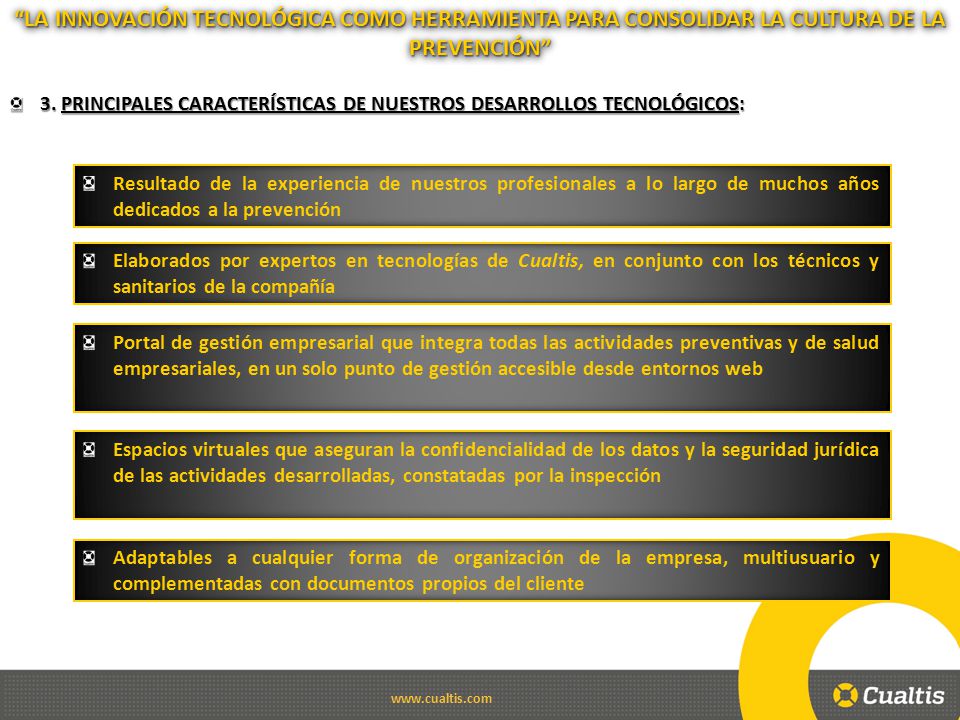 "LA INNOVACIÓN TECNOLÓGICA COMO HERRAMIENTA PARA CONSOLIDAR LA CULTURA DE LA PREVENCIÓN"

3. PRINCIPALES CARACTERÍSTICAS DE NUESTROS DESARROLLOS TECNOLÓGICOS:

Resultado de la experiencia de nuestros profesionales a lo largo de muchos años dedicados a la prevención

Elaborados por expertos en tecnologías de Cualtis, en conjunto con los técnicos y sanitarios de la compañía

Portal de gestión empresarial que integra todas las actividades preventivas y de salud empresariales, en un solo punto de gestión accesible desde entornos web

Espacios virtuales que aseguran la confidencialidad de los datos y la seguridad jurídica de las actividades desarrolladas, constatadas por la inspección

Adaptables a cualquier forma de organización de la empresa, multiusuario y complementadas con documentos propios del cliente

www.cualtis.com

Cualtis